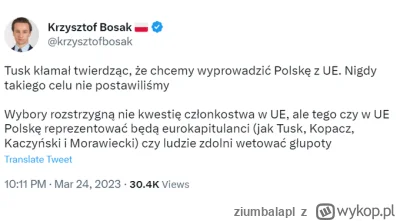 Krzysztof Bosak
@krzysztofbosak

Tusk kłamał twierdząc, że chcemy wyprowadzić Polskę z UE. Nigdy takiego celu nie postawiliśmy

Wybory rozstrzygną nie kwestię członkostwa w UE, ale tego czy w UE Polskę reprezentować będą eurokapitulanci (jak Tusk, Kopacz, Kaczyński i Morawiecki) czy ludzie zdolni wetować głupoty

Translate Tweet

10:11 PM · Mar 24, 2023 · 30.4K Views

ziumbalapl z wykop.pl